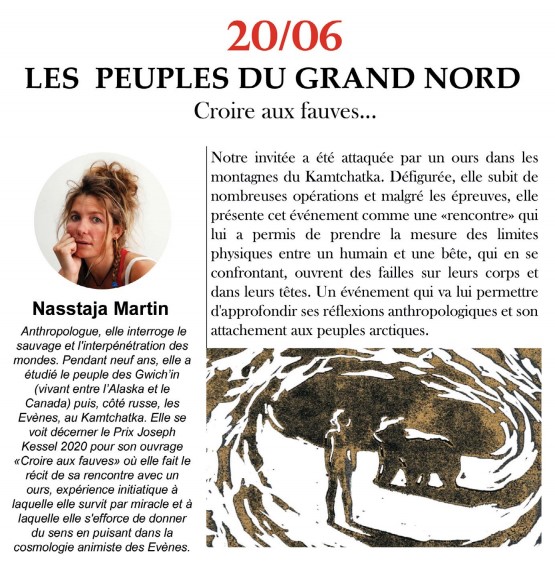 20/06

LES PEUPLES DU GRAND NORD

Croire aux fauves...

Nasstaja Martin

Anthropologue, elle interroge le sauvage et l'interpénétration des mondes. Pendant neuf ans, elle a étudié le peuple des Gwich'in (vivant entre l'Alaska et le Canada) puis, côté russe, les Evènes, au Kamtchatka. Elle se voit décerner le Prix Joseph Kessel 2020 pour son ouvrage «Croire aux fauves» où elle fait le récit de sa rencontre avec un ours, expérience initiatique à laquelle elle survit par miracle et à laquelle elle s'efforce de donner du sens en puisant dans la cosmologie animiste des Evènes.

Notre invitée a été attaquée par un ours dans les montagnes du Kamtchatka. Défigurée, elle subit de nombreuses opérations et malgré les épreuves, elle présente cet événement comme une «rencontre» qui lui a permis de prendre la mesure des limites physiques entre un humain et une bête, qui en se confrontant, ouvrent des failles sur leurs corps et dans leurs têtes. Un événement qui va lui permettre d'approfondir ses réflexions anthropologiques et son attachement aux peuples arctiques.